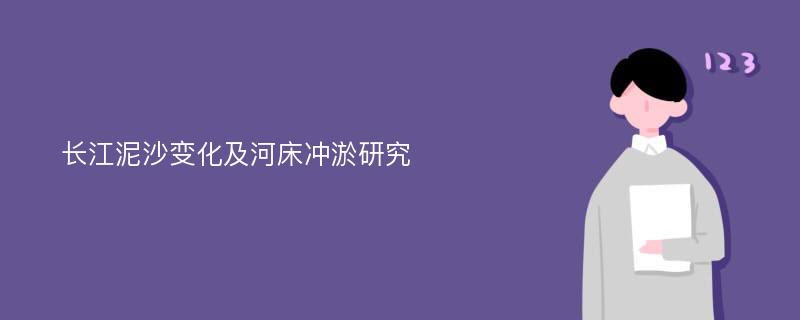 长江泥沙变化及河床冲淤研究

123